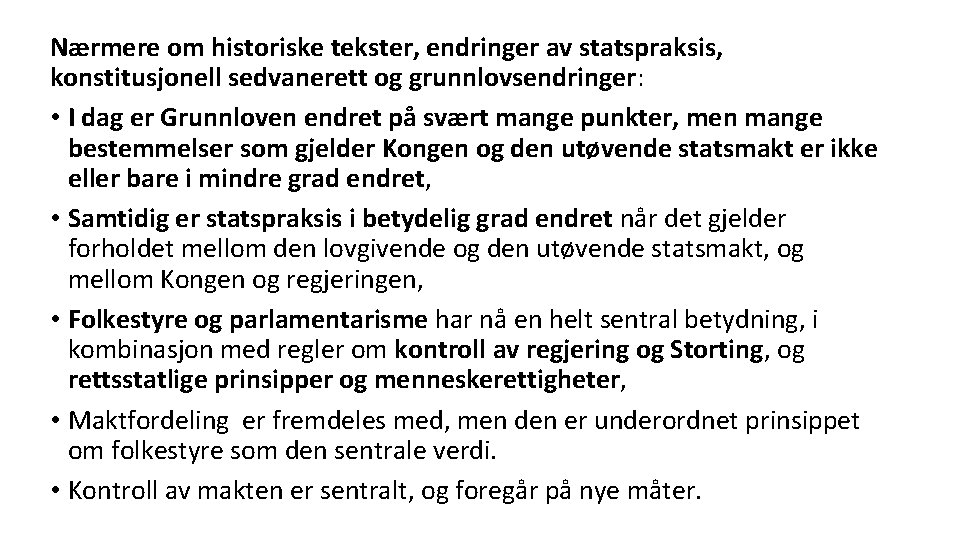 Nærmere om historiske tekster, endringer av statspraksis, konstitusjonell sedvanerett og grunnlovsendringer:

• I dag er Grunnloven endret på svært mange punkter, men mange bestemmelser som gjelder Kongen og den utøvende statsmakt er ikke eller bare i mindre grad endret,

• Samtidig er statspraksis i betydelig grad endret når det gjelder forholdet mellom den lovgivende og den utøvende statsmakt, og mellom Kongen og regjeringen,

• Folkestyre og parlamentarisme har nå en helt sentral betydning, i kombinasjon med regler om kontroll av regjering og Storting, og rettsstatlige prinsipper og menneskerettigheter,

• Maktfordeling er fremdeles med, men den er underordnet prinsippet om folkestyre som den sentrale verdi.

• Kontroll av makten er sentralt, og foregår på nye måter.